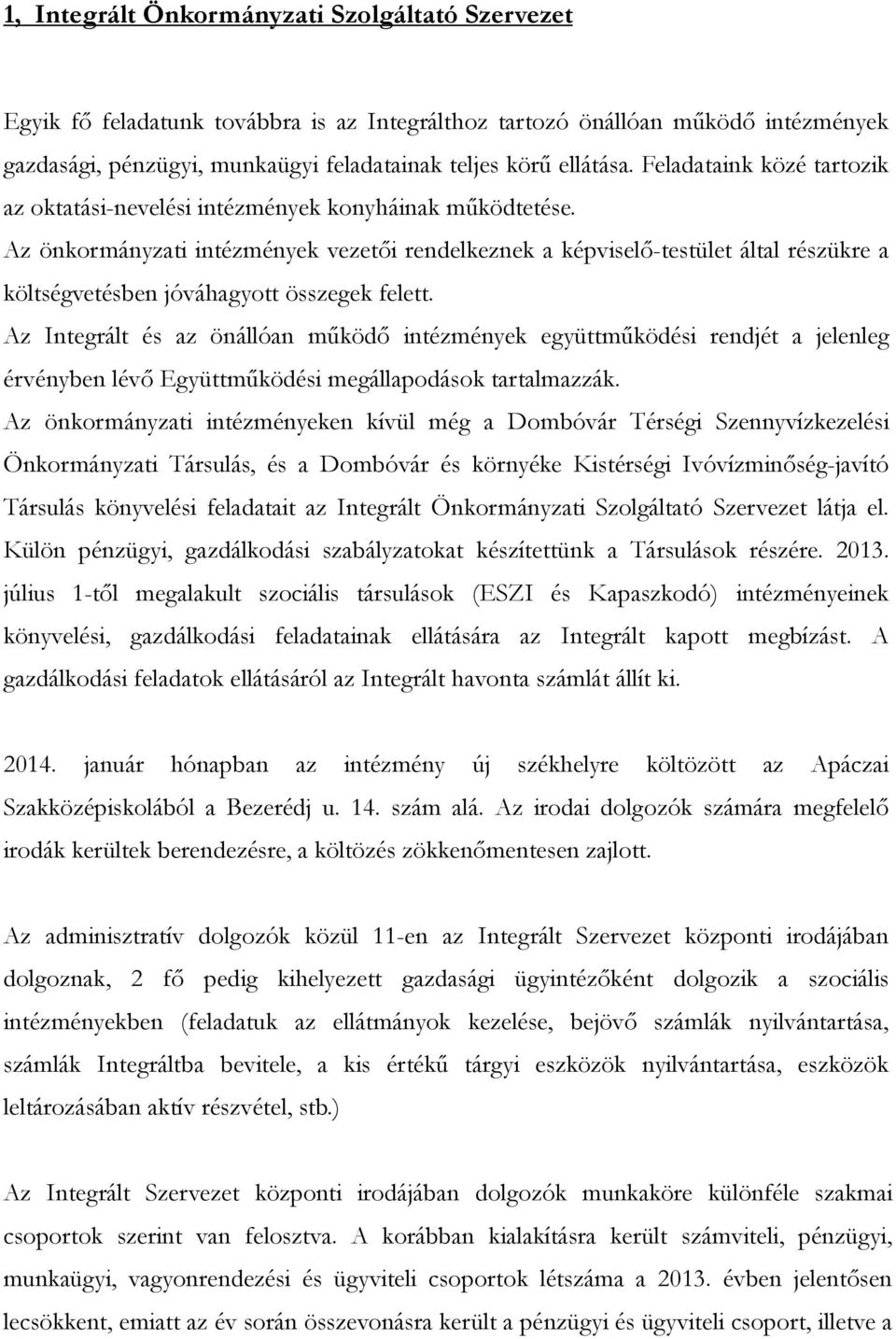 1, Integrált Önkormányzati Szolgáltató Szervezet

Egyik fő feladatunk továbbra is az Integrálthoz tartozó önállóan működő intézmények gazdasági, pénzügyi, munkaügyi feladatainak teljes körű ellátása. Feladataink közé tartozik az oktatási-nevelési intézmények konyháinak működtetése.
Az önkormányzati intézmények vezetői rendelkeznek a képviselő-testület által részükre a költségvetésben jóváhagyott összegek felett.
Az Integrált és az önállóan működő intézmények együttműködési rendjét a jelenleg érvényben lévő Együttműködési megállapodások tartalmazzák.
Az önkormányzati intézményeken kívül még a Dombóvár Térségi Szennyvízkezelési Önkormányzati Társulás, és a Dombóvár és környéke Kistérségi Ivóvízminőség-javító Társulás könyvelési feladatait az Integrált Önkormányzati Szolgáltató Szervezet látja el. Külön pénzügyi, gazdálkodási szabályzatokat készítettünk a Társulások részére. 2013. július 1-től megalakult szociális társulások (ESZI és Kapaszkodó) intézményeinek könyvelési, gazdálkodási feladatainak ellátására az Integrált kapott megbízást. A gazdálkodási feladatok ellátásáról az Integrált havonta számlát állít ki.

2014. január hónapban az intézmény új székhelyre költözött az Apáczai Szakközépiskolából a Bezerédj u. 14. szám alá. Az irodai dolgozók számára megfelelő irodák kerültek berendezésre, a költözés zökkenőmentesen zajlott.

Az adminisztratív dolgozók közül 11-en az Integrált Szervezet központi irodájában dolgoznak, 2 fő pedig kihelyezett gazdasági ügyintézőként dolgozik a szociális intézményekben (feladatuk az ellátmányok kezelése, bejövő számlák nyilvántartása, számlák Integráltba bevitele, a kis értékű tárgyi eszközök nyilvántartása, eszközök leltározásában aktív részvétel, stb.)

Az Integrált Szervezet központi irodájában dolgozók munkaköre különféle szakmai csoportok szerint van felosztva. A korábban kialakításra került számviteli, pénzügyi, munkaügyi, vagyonrendezési és ügyviteli csoportok létszáma a 2013. évben jelentősen lecsökkent, emiatt az év során összevonásra került a pénzügyi és ügyviteli csoport, illetve a